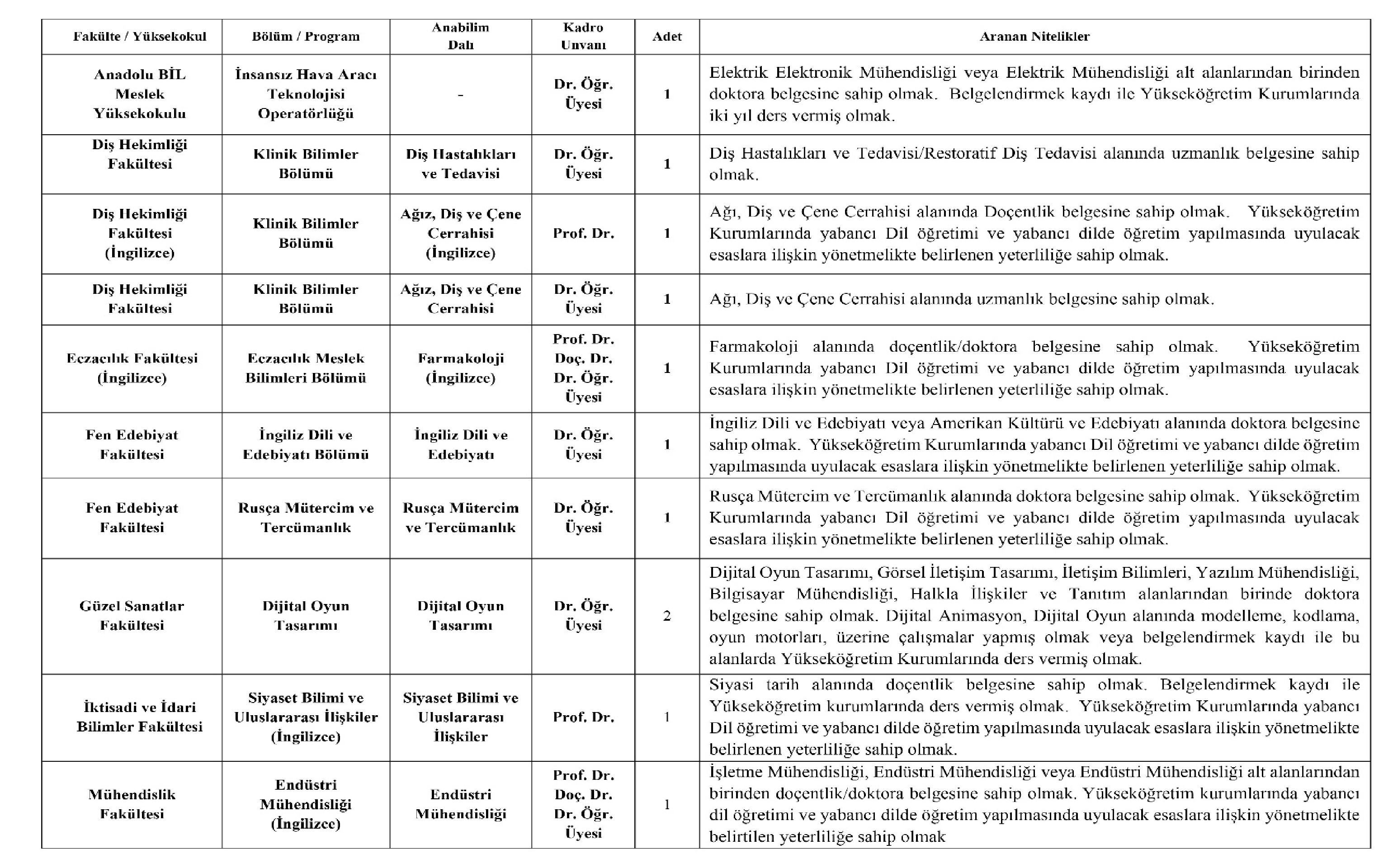 | Fakülte / Yüksekokul | Bölüm / Program | Anabilim Dalı | Kadro Unvanı | Adet | Aranan Nitelikler |
|---|---|---|---|---|---|
| Anadolu BİL Meslek Yüksekokulu | İnsansız Hava Aracı Teknolojisi Operatörlüğü | - | Dr. Öğr. Üyesi | 1 | Elektrik Elektronik Mühendisliği veya Elektrik Mühendisliği alt alanlarından birinden doktora belgesine sahip olmak. Belgelendirmek kaydı ile Yükseköğretim Kurumlarında iki yıl ders vermiş olmak. |
| Diş Hekimliği Fakültesi | Klinik Bilimler Bölümü | Diş Hastalıkları ve Tedavisi | Dr. Öğr. Üyesi | 1 | Diş Hastalıkları ve Tedavisi/Restoratif Diş Tedavisi alanında uzmanlık belgesine sahip olmak. |
| Diş Hekimliği Fakültesi (İngilizce) | Klinik Bilimler Bölümü | Ağız, Diş ve Çene Cerrahisi (İngilizce) | Prof. Dr. | 1 | Ağı, Diş ve Çene Cerrahisi alanında Doçentlik belgesine sahip olmak. Yükseköğretim Kurumlarında yabancı Dil öğretimi ve yabancı dilde öğretim yapılmasında uyulacak esaslara ilişkin yönetmelikte belirlenen yeterliliğe sahip olmak. |
| Diş Hekimliği Fakültesi | Klinik Bilimler Bölümü | Ağız, Diş ve Çene Cerrahisi | Dr. Öğr. Üyesi | 1 | Ağı, Diş ve Çene Cerrahisi alanında uzmanlık belgesine sahip olmak. |
| Eczacılık Fakültesi (İngilizce) | Eczacılık Meslek Bilimleri Bölümü | Farmakoloji (İngilizce) | Prof. Dr. Doç. Dr. Dr. Öğr. Üyesi | 1 | Farmakoloji alanında doçentlik/doktora belgesine sahip olmak. Yükseköğretim Kurumlarında yabancı Dil öğretimi ve yabancı dilde öğretim yapılmasında uyulacak esaslara ilişkin yönetmelikte belirlenen yeterliliğe sahip olmak. |
| Fen Edebiyat Fakültesi | İngiliz Dili ve Edebiyatı Bölümü | İngiliz Dili ve Edebiyatı | Dr. Öğr. Üyesi | 1 | İngiliz Dili ve Edebiyatı veya Amerikan Kültürü ve Edebiyatı alanında doktora belgesine sahip olmak. Yükseköğretim Kurumlarında yabancı Dil öğretimi ve yabancı dilde öğretim yapılmasında uyulacak esaslara ilişkin yönetmelikte belirlenen yeterliliğe sahip olmak. |
| Fen Edebiyat Fakültesi | Rusça Mütercim ve Tercümanlık | Rusça Mütercim ve Tercümanlık | Dr. Öğr. Üyesi | 1 | Rusça Mütercim ve Tercümanlık alanında doktora belgesine sahip olmak. Yükseköğretim Kurumlarında yabancı Dil öğretimi ve yabancı dilde öğretim yapılmasında uyulacak esaslara ilişkin yönetmelikte belirlenen yeterliliğe sahip olmak. |
| Güzel Sanatlar Fakültesi | Dijital Oyun Tasarımı | Dijital Oyun Tasarımı | Dr. Öğr. Üyesi | 2 | Dijital Oyun Tasarımı, Görsel İletişim Tasarımı, İletişim Bilimleri, Yazılım Mühendisliği, Bilgisayar Mühendisliği, Halkla İlişkiler ve Tanıtım alanlarından birinde doktora belgesine sahip olmak. Dijital Animasyon, Dijital Oyun alanında modelleme, kodlama, oyun motorları, üzerine çalışmalar yapmış olmak veya belgelendirmek kaydı ile bu alanlarda Yükseköğretim Kurumlarında ders vermiş olmak. |
| İktisadi ve İdari Bilimler Fakültesi | Siyaset Bilimi ve Uluslararası İlişkiler (İngilizce) | Siyaset Bilimi ve Uluslararası İlişkiler | Prof. Dr. | 1 | Siyasi tarih alanında doçentlik belgesine sahip olmak. Belgelendirmek kaydı ile Yükseköğretim kurumlarında ders vermiş olmak. Yükseköğretim Kurumlarında yabancı Dil öğretimi ve yabancı dilde öğretim yapılmasında uyulacak esaslara ilişkin yönetmelikte belirlenen yeterliliğe sahip olmak. |
| Mühendislik Fakültesi | Endüstri Mühendisliği (İngilizce) | Endüstri Mühendisliği | Prof. Dr. Doç. Dr. Dr. Öğr. Üyesi | 1 | İşletme Mühendisliği, Endüstri Mühendisliği veya Endüstri Mühendisliği alt alanlarından birinden doçentlik/doktora belgesine sahip olmak. Yükseköğretim kurumlarında yabancı dil öğretimi ve yabancı dilde öğretim yapılmasında uyulacak esaslara ilişkin yönetmelikte belirtilen yeterliliğe sahip olmak |